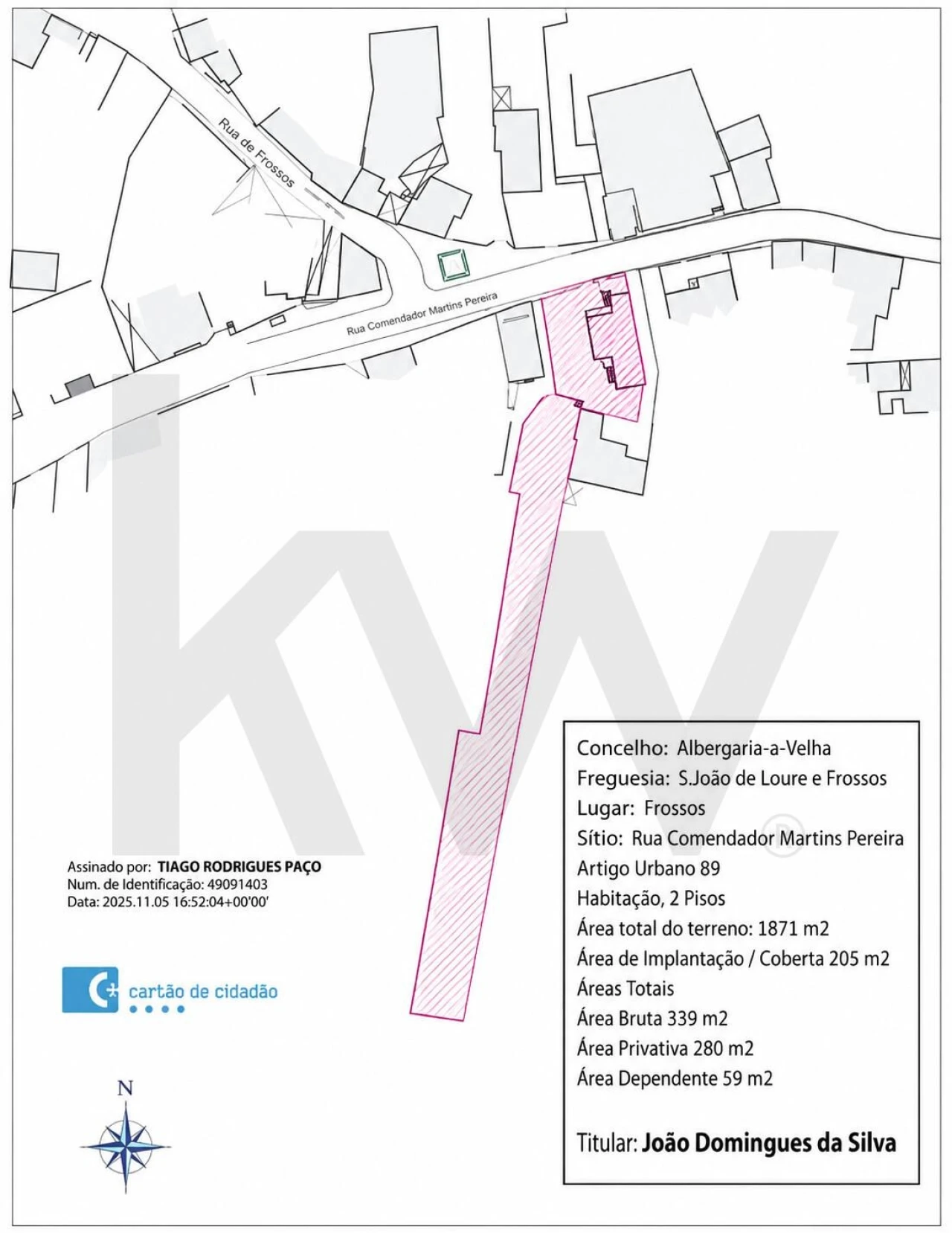 Rua de Frossos

Rua Comendador Martins Pereira

kw

Assinado por: TIAGO RODRIGUES PAÇO
Num. de Identificação: 49091403
Data: 2025.11.05 16:52:04+00'00'

cartão de cidadão

N

Concelho: Albergaria-a-Velha
Freguesia: S.João de Loure e Frossos
Lugar: Frossos
Sítio: Rua Comendador Martins Pereira
Artigo Urbano 89
Habitação, 2 Pisos
Área total do terreno: 1871 m2
Área de Implantação / Coberta 205 m2
Áreas Totais
Área Bruta 339 m2
Área Privativa 280 m2
Área Dependente 59 m2

Titular: João Domingues da Silva